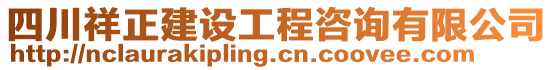 四川祥正建设工程咨询有限公司
http://nclaurakipling.cn.coovee.com